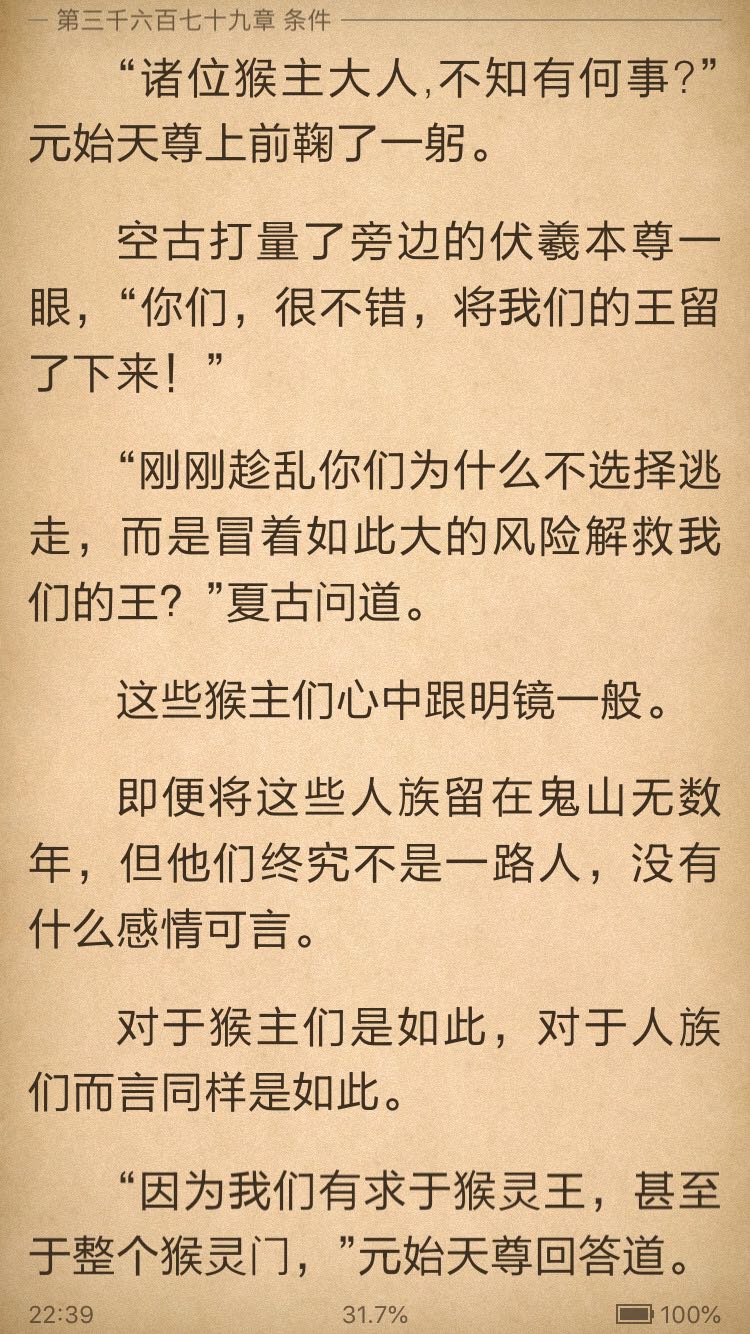 第三千六百七十九章 条件

“诸位猴主大人,不知有何事?”元始天尊上前鞠了一躬。

空古打量了旁边的伏羲本尊一眼，“你们，很不错，将我们的王留了下来！”

“刚刚趁乱你们为什么不选择逃走，而是冒着如此大的风险解救我们的王？”夏古问道。

这些猴主们心中跟明镜一般。

即便将这些人族留在鬼山无数年，但他们终究不是一路人，没有什么感情可言。

对于猴主们是如此，对于人族们而言同样是如此。

“因为我们有求于猴灵王，甚至于整个猴灵门，”元始天尊回答道。

22:39 31.7% 100%